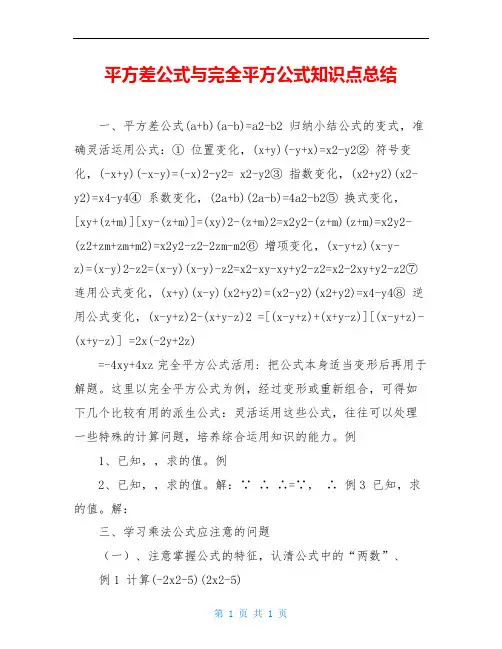 平方差公式与完全平方公式知识点总结

一、平方差公式(a+b)(a-b)=a2-b2 归纳小结公式的变式，准确灵活运用公式：① 位置变化，(x+y)(-y+x)=x2-y2② 符号变化，(-x+y)(-x-y)=(-x)2-y2= x2-y2③ 指数变化，(x2+y2)(x2-y2)=x4-y4④ 系数变化，(2a+b)(2a-b)=4a2-b2⑤ 换式变化，[xy+(z+m)][xy-(z+m)]=(xy)2-(z+m)2=x2y2-(z+m)(z+m)=x2y2-(z2+zm+zm+m2)=x2y2-z2-2zm-m2⑥ 增项变化，(x-y+z)(x-y-z)=(x-y)2-z2=(x-y)(x-y)-z2=x2-xy-xy+y2-z2=x2-2xy+y2-z2⑦ 连用公式变化，(x+y)(x-y)(x2+y2)=(x2-y2)(x2+y2)=x4-y4⑧ 逆用公式变化，(x-y+z)2-(x+y-z)2 =[(x-y+z)+(x+y-z)][(x-y+z)-(x+y-z)] =2x(-2y+2z)

=-4xy+4xz 完全平方公式活用：把公式本身适当变形后再用于解题。这里以完全平方公式为例，经过变形或重新组合，可得如下几个比较有用的派生公式：灵活运用这些公式，往往可以处理一些特殊的计算问题，培养综合运用知识的能力。例

1、已知，，求的值。例

2、已知，，求的值。解：∵ ∴ ∴=∵， ∴ 例3 已知，求的值。解：

三、学习乘法公式应注意的问题

（一）、注意掌握公式的特征，认清公式中的“两数”、

例1 计算(-2x2-5)(2x2-5)

第 1 页 共 1 页